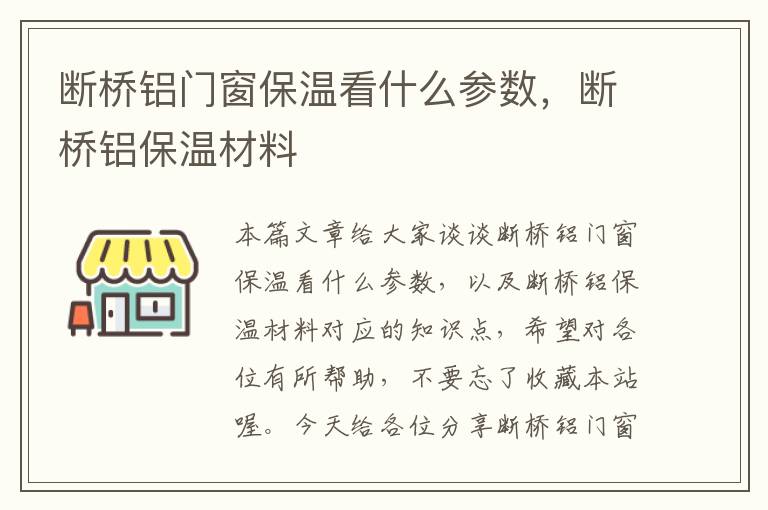 断桥铝门窗保温看什么参数，断桥铝保温材料

本篇文章给大家谈谈断桥铝门窗保温看什么参数，以及断桥铝保温材料对应的知识点，希望对各位有所帮助，不要忘了收藏本站喔。今天给各位分享断桥铝门窗